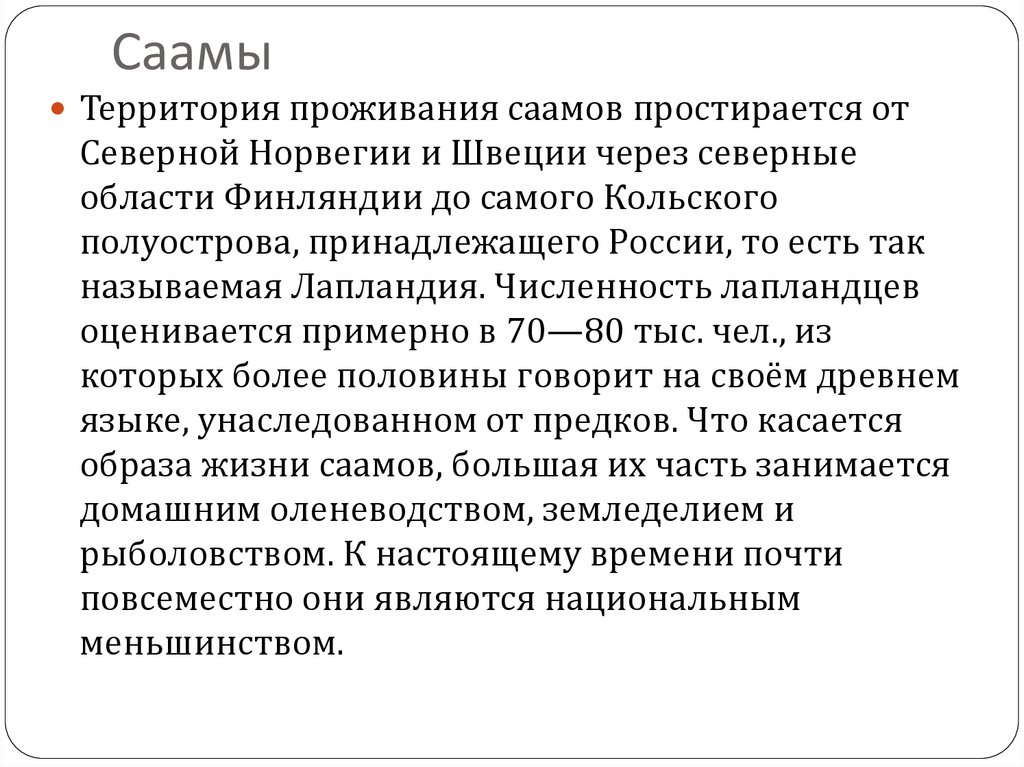 Саамы

Территория проживания саамов простирается от Северной Норвегии и Швеции через северные области Финляндии до самого Кольского полуострова, принадлежащего России, то есть так называемая Лапландия. Численность лапландцев оценивается примерно в 70—80 тыс. чел., из которых более половины говорит на своём древнем языке, унаследованном от предков. Что касается образа жизни саамов, большая их часть занимается домашним оленеводством, земледелием и рыболовством. К настоящему времени почти повсеместно они являются национальным меньшинством.